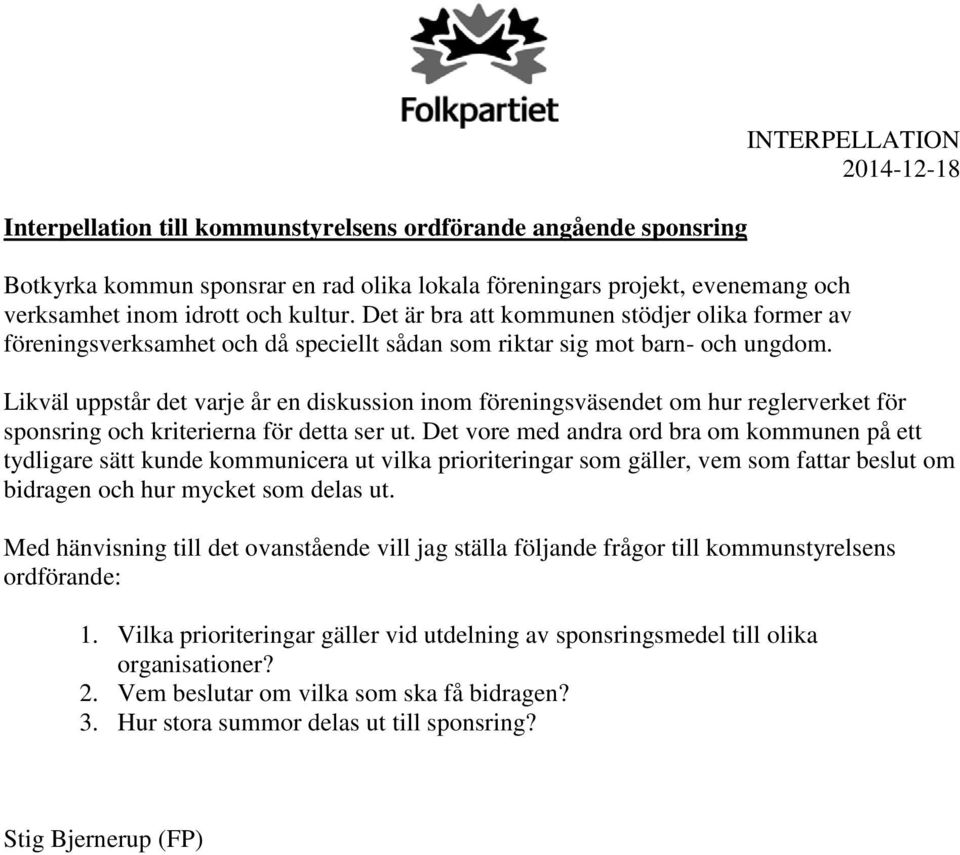 Folkpartiet

INTERPELLATION
2014-12-18

Interpellation till kommunstyrelsens ordförande angående sponsring

Botkyrka kommun sponsrar en rad olika lokala föreningars projekt, evenemang och verksamhet inom idrott och kultur. Det är bra att kommunen stödjer olika former av föreningsverksamhet och då speciellt sådan som riktar sig mot barn- och ungdom.

Likväl uppstår det varje år en diskussion inom föreningsväsendet om hur reglerverket för sponsring och kriterierna för detta ser ut. Det vore med andra ord bra om kommunen på ett tydligare sätt kunde kommunicera ut vilka prioriteringar som gäller, vem som fattar beslut om bidragen och hur mycket som delas ut.

Med hänvisning till det ovanstående vill jag ställa följande frågor till kommunstyrelsens ordförande:

1. Vilka prioriteringar gäller vid utdelning av sponsringsmedel till olika organisationer?
2. Vem beslutar om vilka som ska få bidragen?
3. Hur stora summor delas ut till sponsring?

Stig Bjernerup (FP)